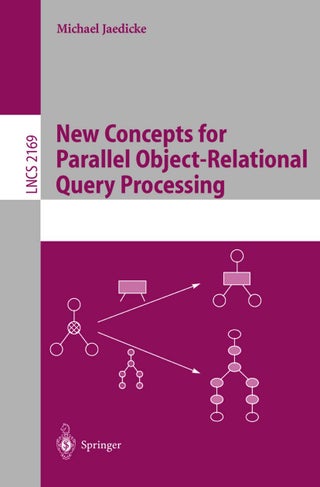 Michael Jaedicke

LNCS 2169

New Concepts for Parallel Object-Relational Query Processing

Springer